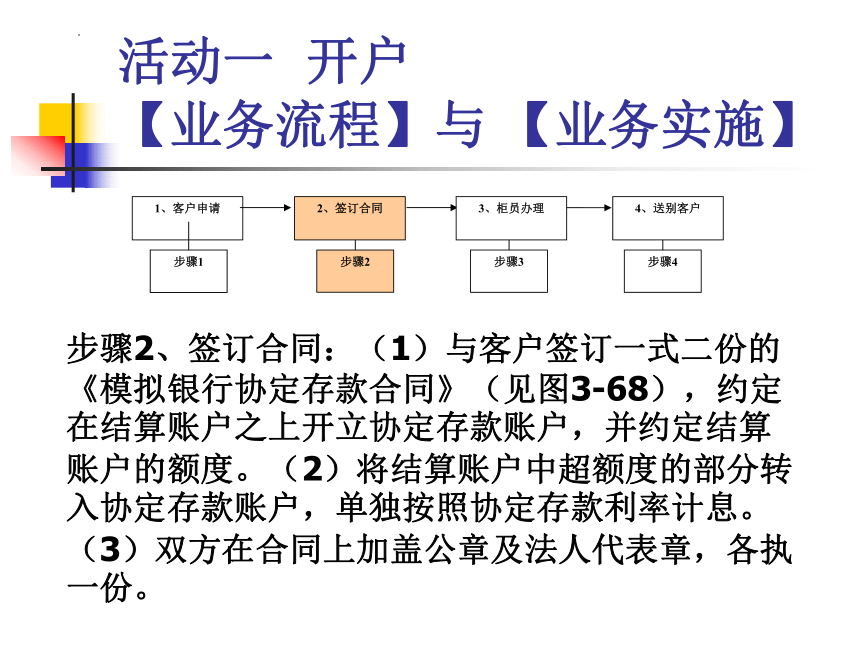 活动一 开户
【业务流程】与【业务实施】

1、客户申请
2、签订合同
3、柜员办理
4、送别客户
步骤1
步骤2
步骤3
步骤4

步骤2、签订合同：（1）与客户签订一式二份的《模拟银行协定存款合同》（见图3-68），约定在结算账户之上开立协定存款账户，并约定结算账户的额度。（2）将结算账户中超额度的部分转入协定存款账户，单独按照协定存款利率计息。（3）双方在合同上加盖公章及法人代表章，各执一份。